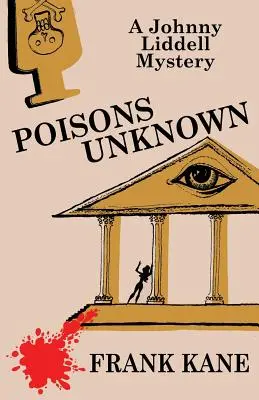 A Johnny Liddell Mystery

POISONS UNKNOWN

FRANK KANE